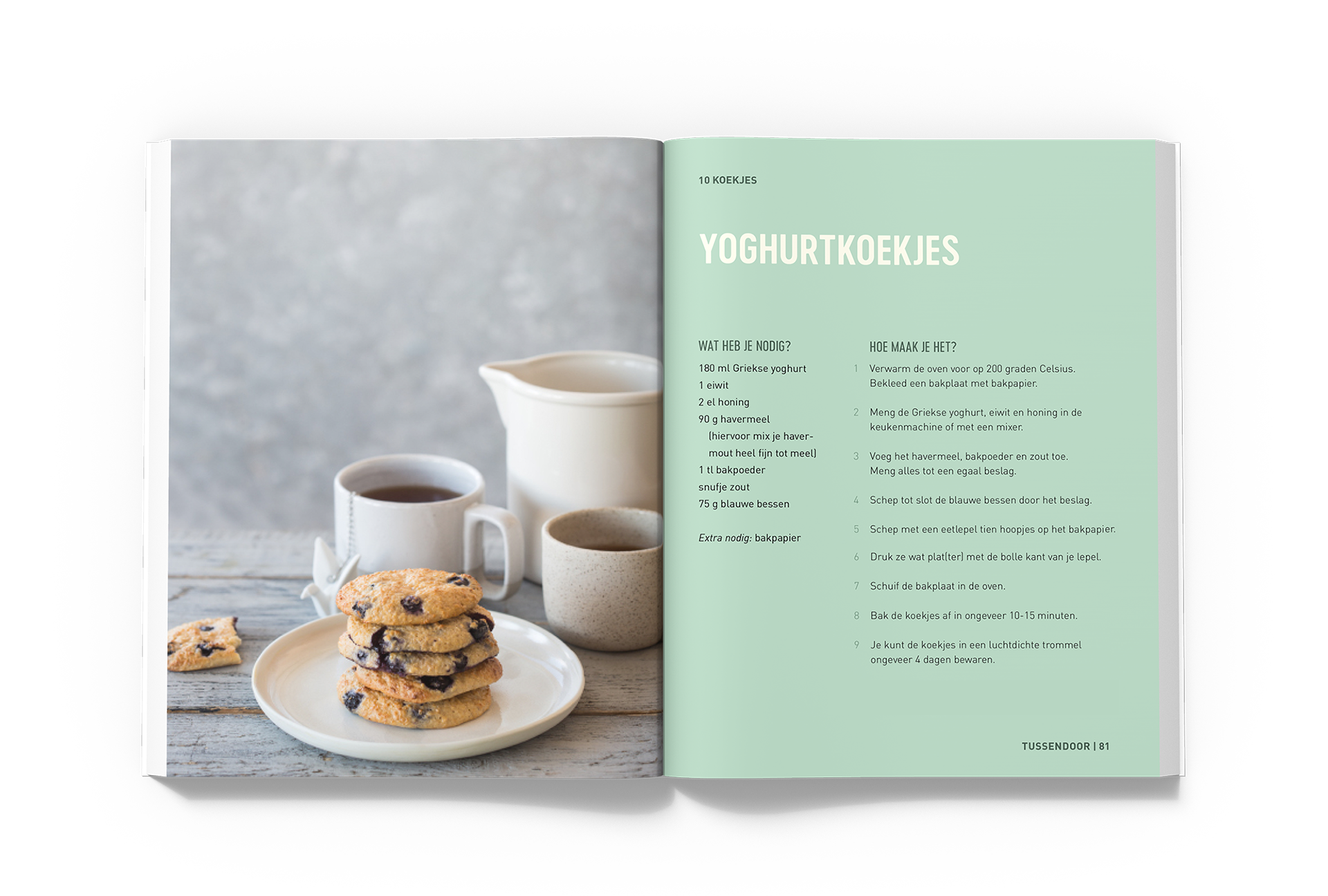 10 KOEKJES

YOGHURTKOEKJES

WAT HEB JE NODIG?

180 ml Griekse yoghurt
1 eiwit
2 el honing
90 g havermeel
(hiervoor mix je havermout heel fijn tot meel)
1 tl bakpoeder
snufje zout
75 g blauwe bessen

Extra nodig: bakpapier

HOE MAAK JE HET?

1 Verwarm de oven voor op 200 graden Celsius. Bekleed een bakplaat met bakpapier.

2 Meng de Griekse yoghurt, eiwit en honing in de keukenmachine of met een mixer.

3 Voeg het havermeel, bakpoeder en zout toe. Meng alles tot een egaal beslag.

4 Schep tot slot de blauwe bessen door het beslag.

5 Schep met een eetlepel tien hoopjes op het bakpapier.

6 Druk ze wat plat(ter) met de bolle kant van je lepel.

7 Schuif de bakplaat in de oven.

8 Bak de koekjes af in ongeveer 10-15 minuten.

9 Je kunt de koekjes in een luchtdichte trommel ongeveer 4 dagen bewaren.

TUSSENDOOR | 81